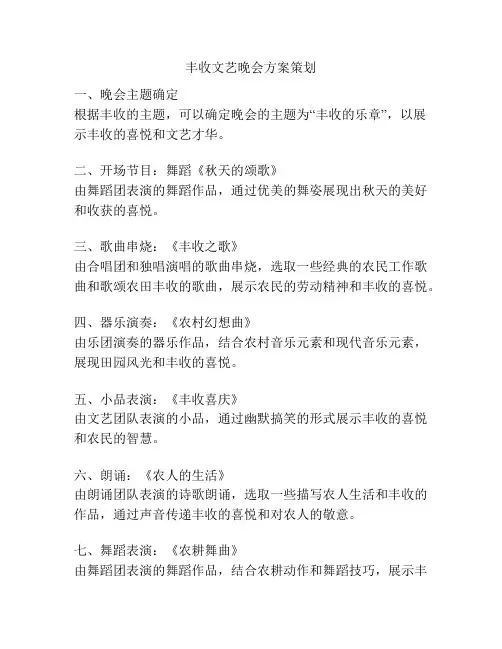 丰收文艺晚会方案策划

一、晚会主题确定
根据丰收的主题，可以确定晚会的主题为“丰收的乐章”，以展示丰收的喜悦和文艺才华。

二、开场节目：舞蹈《秋天的颂歌》
由舞蹈团表演的舞蹈作品，通过优美的舞姿展现出秋天的美好和收获的喜悦。

三、歌曲串烧：《丰收之歌》
由合唱团和独唱演唱的歌曲串烧，选取一些经典的农民工作歌曲和歌颂农田丰收的歌曲，展示农民的劳动精神和丰收的喜悦。

四、器乐演奏：《农村幻想曲》
由乐团演奏的器乐作品，结合农村音乐元素和现代音乐元素，展现田园风光和丰收的喜悦。

五、小品表演：《丰收喜庆》
由文艺团队表演的小品，通过幽默搞笑的形式展示丰收的喜悦和农民的智慧。

六、朗诵：《农人的生活》
由朗诵团队表演的诗歌朗诵，选取一些描写农人生活和丰收的作品，通过声音传递丰收的喜悦和对农人的敬意。

七、舞蹈表演：《农耕舞曲》
由舞蹈团表演的舞蹈作品，结合农耕动作和舞蹈技巧，展示丰